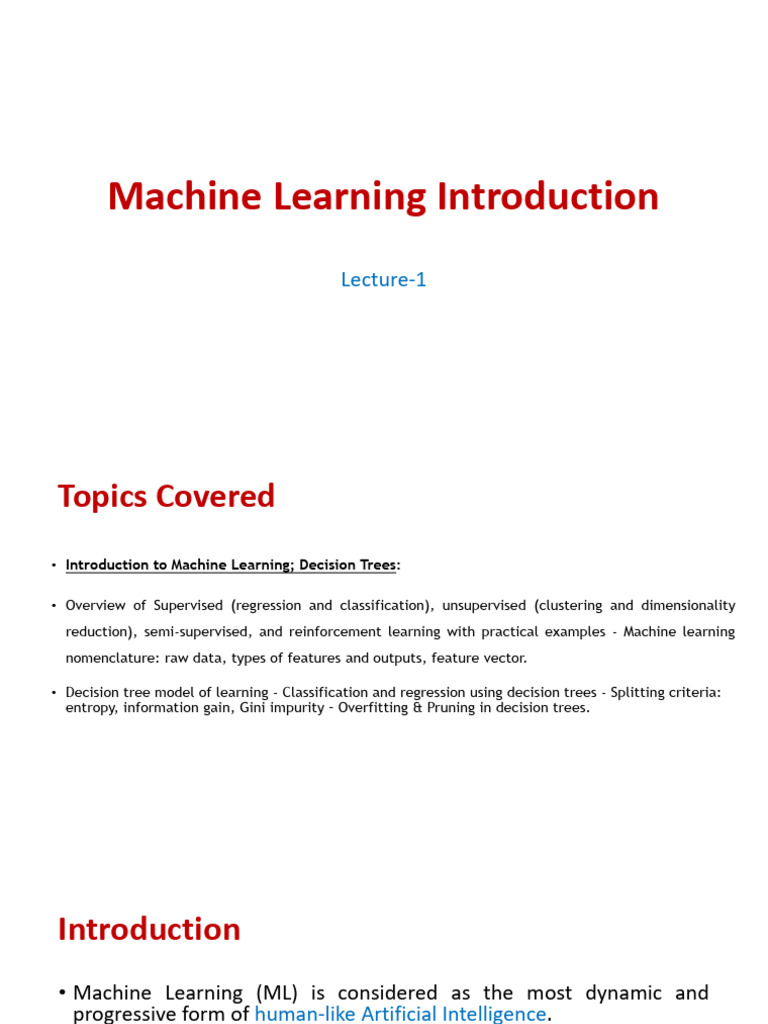 Machine Learning Introduction

Lecture-1

Topics Covered

• Introduction to Machine Learning; Decision Trees:

• Overview of Supervised (regression and classification), unsupervised (clustering and dimensionality reduction), semi-supervised, and reinforcement learning with practical examples - Machine learning nomenclature: raw data, types of features and outputs, feature vector.

• Decision tree model of learning - Classification and regression using decision trees - Splitting criteria: entropy, information gain, Gini impurity - Overfitting & Pruning in decision trees.

Introduction

• Machine Learning (ML) is considered as the most dynamic and progressive form of human-like Artificial Intelligence.